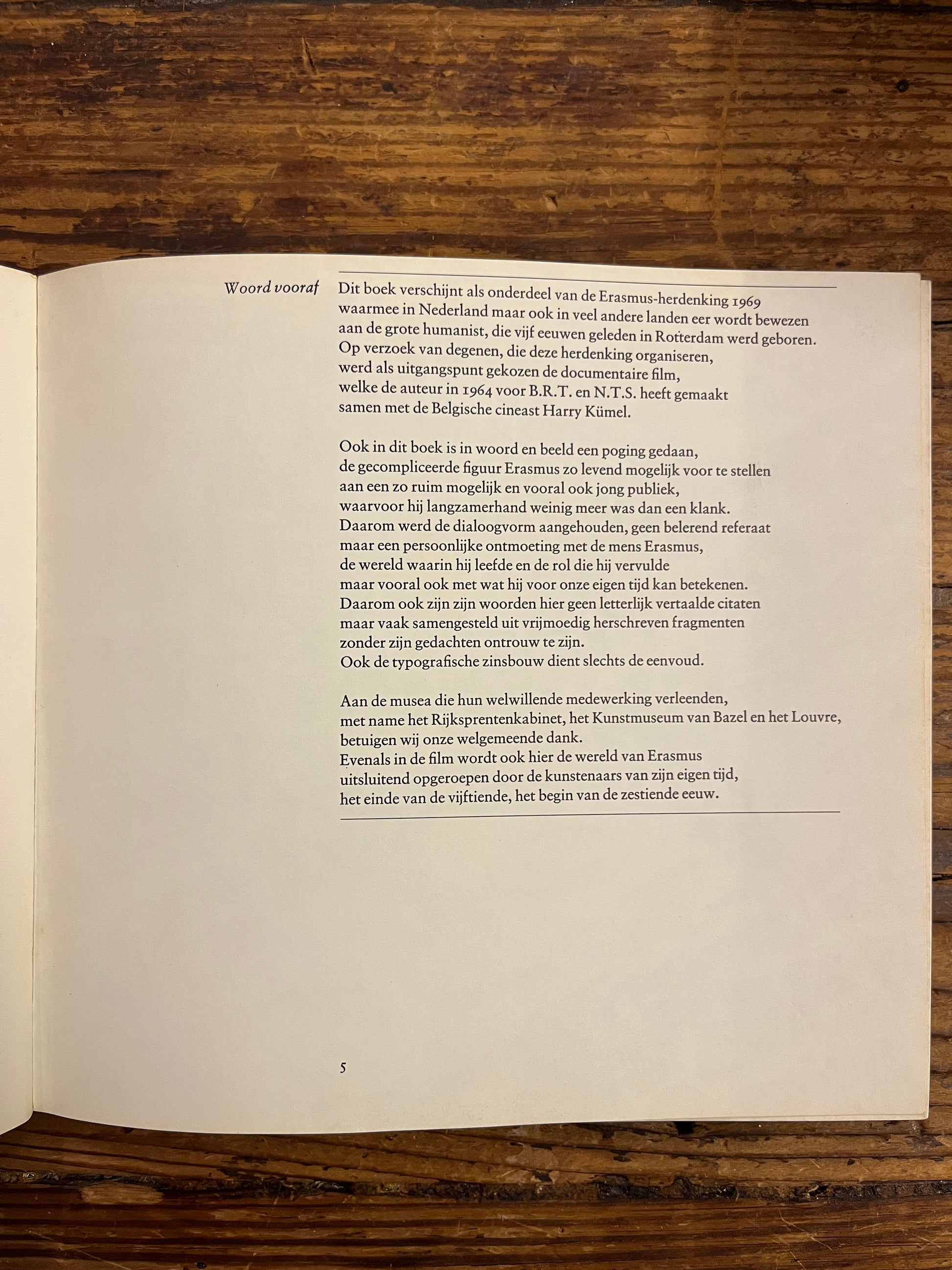 Woord vooraf

Dit boek verschijnt als onderdeel van de Erasmus-herdenking 1969
waarmee in Nederland maar ook in veel andere landen eer wordt bewezen
aan de grote humanist, die vijf eeuwen geleden in Rotterdam werd geboren.
Op verzoek van degenen, die deze herdenking organiseren,
werd als uitgangspunt gekozen de documentaire film,
welke de auteur in 1964 voor B.R.T. en N.T.S. heeft gemaakt
samen met de Belgische cineast Harry Kümel.

Ook in dit boek is in woord en beeld een poging gedaan,
de gecompliceerde figuur Erasmus zo levend mogelijk voor te stellen
aan een zo ruim mogelijk en vooral ook jong publiek,
waarvoor hij langzamerhand weinig meer was dan een klank.
Daarom werd de dialoogvorm aangehouden, geen belerend referaat
maar een persoonlijke ontmoeting met de mens Erasmus,
de wereld waarin hij leefde en de rol die hij vervulde
maar vooral ook met wat hij voor onze eigen tijd kan betekenen.
Daarom ook zijn zijn woorden hier geen letterlijk vertaalde citaten
maar vaak samengesteld uit vrijmoedig herschreven fragmenten
zonder zijn gedachten ontrouw te zijn.
Ook de typografische zinsbouw dient slechts de eenvoud.

Aan de musea die hun welwillende medewerking verleenden,
met name het Rijksprentenkabinet, het Kunstmuseum van Bazel en het Louvre,
betuigen wij onze welgemeende dank.
Evenals in de film wordt ook hier de wereld van Erasmus
uitsluitend opgeroepen door de kunstenaars van zijn eigen tijd,
het einde van de vijftiende, het begin van de zestiende eeuw.

5